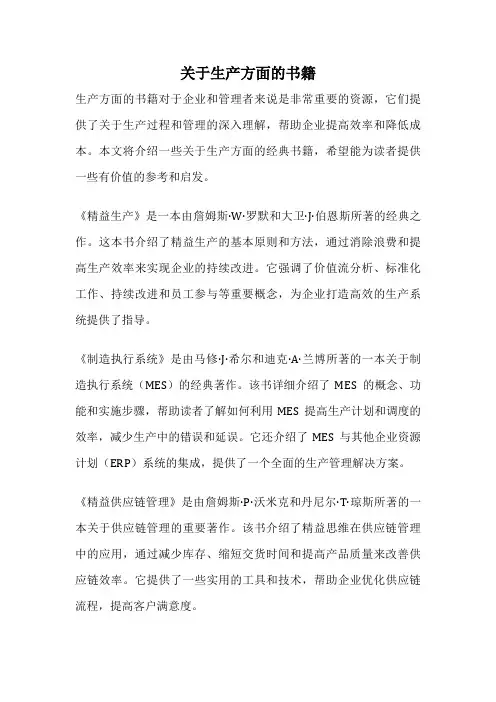 关于生产方面的书籍

生产方面的书籍对于企业和管理者来说是非常重要的资源，它们提供了关于生产过程和管理的深入理解，帮助企业提高效率和降低成本。本文将介绍一些关于生产方面的经典书籍，希望能为读者提供一些有价值的参考和启发。

《精益生产》是一本由詹姆斯·W·罗默和大卫·J·伯恩斯所著的经典之作。这本书介绍了精益生产的基本原则和方法，通过消除浪费和提高生产效率来实现企业的持续改进。它强调了价值流分析、标准化工作、持续改进和员工参与等重要概念，为企业打造高效的生产系统提供了指导。

《制造执行系统》是由马修·J·希尔和迪克·A·兰博所著的一本关于制造执行系统（MES）的经典著作。该书详细介绍了 MES 的概念、功能和实施步骤，帮助读者了解如何利用 MES 提高生产计划和调度的效率，减少生产中的错误和延误。它还介绍了 MES 与其他企业资源计划（ERP）系统的集成，提供了一个全面的生产管理解决方案。

《精益供应链管理》是由詹姆斯·P·沃米克和丹尼尔·T·琼斯所著的一本关于供应链管理的重要著作。该书介绍了精益思维在供应链管理中的应用，通过减少库存、缩短交货时间和提高产品质量来改善供应链效率。它提供了一些实用的工具和技术，帮助企业优化供应链流程，提高客户满意度。